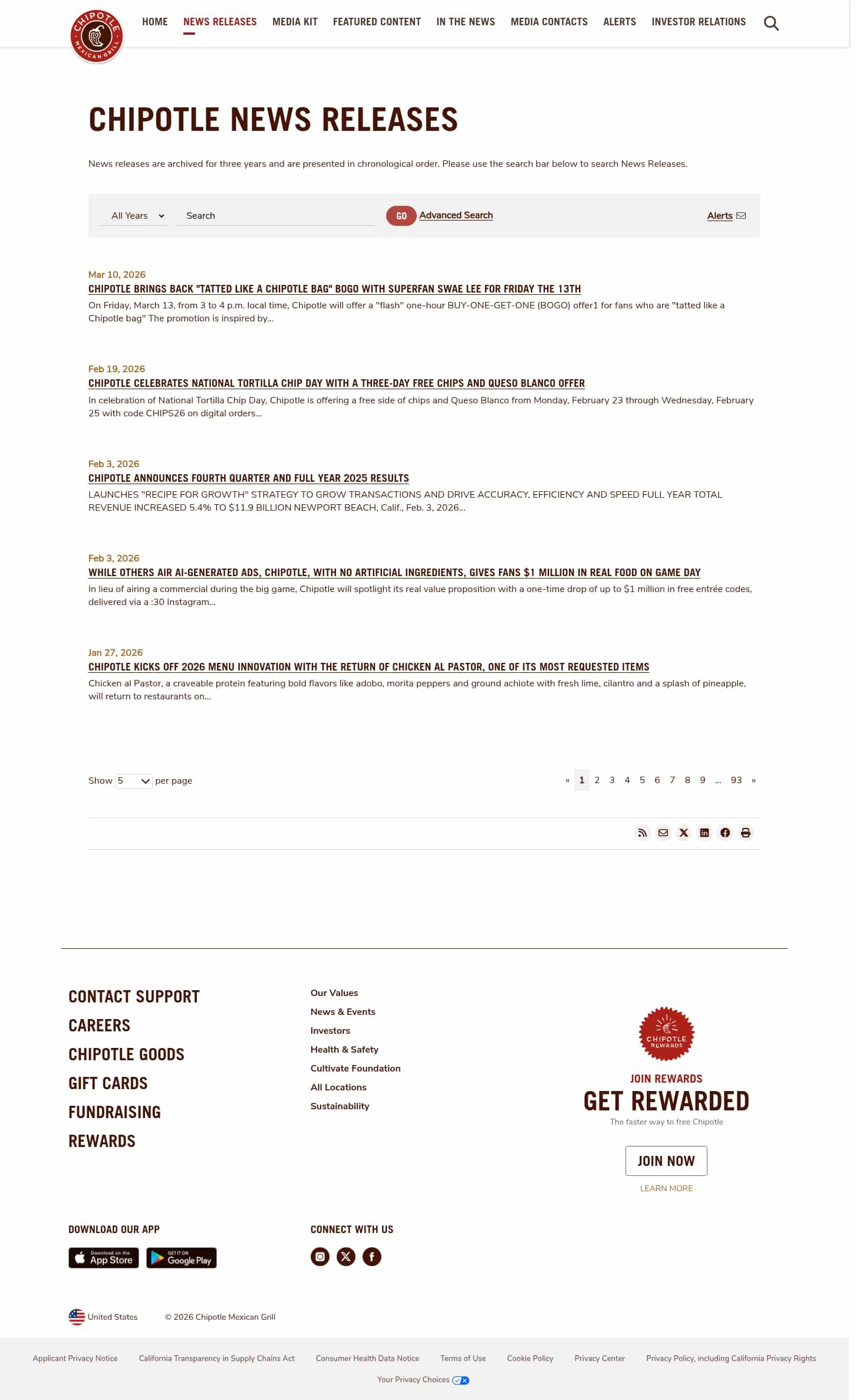 CHIPOTLE MEXICAN GRILL

HOME NEWS RELEASES MEDIA KIT FEATURED CONTENT IN THE NEWS MEDIA CONTACTS ALERTS INVESTOR RELATIONS

CHIPOTLE NEWS RELEASES

News releases are archived for three years and are presented in chronological order. Please use the search bar below to search News Releases.

All Years Search GO Advanced Search Alerts

Mar 10, 2026
CHIPOTLE BRINGS BACK "TATTED LIKE A CHIPOTLE BAG" BOGO WITH SUPERFAN SWAE LEE FOR FRIDAY THE 13TH
On Friday, March 13, from 3 to 4 p.m. local time, Chipotle will offer a "flash" one-hour BUY-ONE-GET-ONE (BOGO) offer1 for fans who are "tatted like a Chipotle bag" The promotion is inspired by...

Feb 19, 2026
CHIPOTLE CELEBRATES NATIONAL TORTILLA CHIP DAY WITH A THREE-DAY FREE CHIPS AND QUESO BLANCO OFFER
In celebration of National Tortilla Chip Day, Chipotle is offering a free side of chips and Queso Blanco from Monday, February 23 through Wednesday, February 25 with code CHIPS26 on digital orders...

Feb 3, 2026
CHIPOTLE ANNOUNCES FOURTH QUARTER AND FULL YEAR 2025 RESULTS
LAUNCHES "RECIPE FOR GROWTH" STRATEGY TO GROW TRANSACTIONS AND DRIVE ACCURACY, EFFICIENCY AND SPEED FULL YEAR TOTAL REVENUE INCREASED 5.4% TO $11.9 BILLION NEWPORT BEACH, Calif., Feb. 3, 2026...

Feb 3, 2026
WHILE OTHERS AIR AI-GENERATED ADS, CHIPOTLE, WITH NO ARTIFICIAL INGREDIENTS, GIVES FANS $1 MILLION IN REAL FOOD ON GAME DAY
In lieu of airing a commercial during the big game, Chipotle will spotlight its real value proposition with a one-time drop of up to $1 million in free entrée codes, delivered via a :30 Instagram...

Jan 27, 2026
CHIPOTLE KICKS OFF 2026 MENU INNOVATION WITH THE RETURN OF CHICKEN AL PASTOR, ONE OF ITS MOST REQUESTED ITEMS
Chicken al Pastor, a craveable protein featuring bold flavors like adobo, morita peppers and ground achiote with fresh lime, cilantro and a splash of pineapple, will return to restaurants on...

Show 5 per page « 1 2 3 4 5 6 7 8 9 ... 93 »

CONTACT SUPPORT
CAREERS
CHIPOTLE GOODS
GIFT CARDS
FUNDRAISING
REWARDS

Our Values
News & Events
Investors
Health & Safety
Cultivate Foundation
All Locations
Sustainability

CHIPOTLE REWARDS
JOIN REWARDS
GET REWARDED
The faster way to free Chipotle
JOIN NOW
LEARN MORE

DOWNLOAD OUR APP
Download on the App Store
GET IT ON Google Play

CONNECT WITH US

United States © 2026 Chipotle Mexican Grill

Applicant Privacy Notice California Transparency in Supply Chains Act Consumer Health Data Notice Terms of Use Cookie Policy Privacy Center Privacy Policy, including California Privacy Rights
Your Privacy Choices